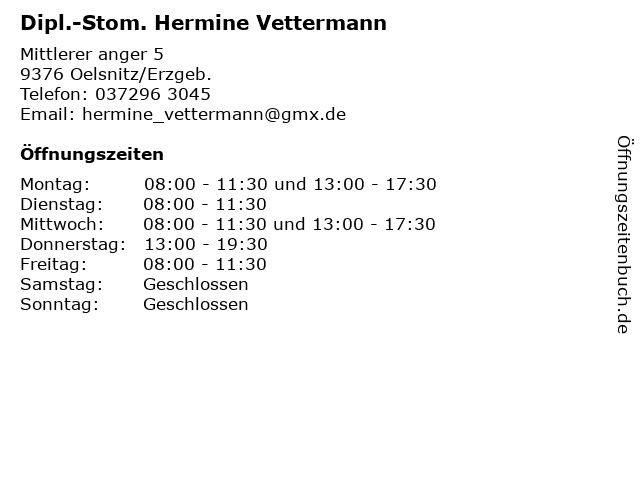 Dipl.-Stom. Hermine Vettermann

Mittlerer anger 5
9376 Oelsnitz/Erzgeb.
Telefon: 037296 3045
Email: hermine_vettermann@gmx.de

Öffnungszeiten

Montag: 08:00 - 11:30 und 13:00 - 17:30
Dienstag: 08:00 - 11:30
Mittwoch: 08:00 - 11:30 und 13:00 - 17:30
Donnerstag: 13:00 - 19:30
Freitag: 08:00 - 11:30
Samstag: Geschlossen
Sonntag: Geschlossen

Öffnungszeitenbuch.de